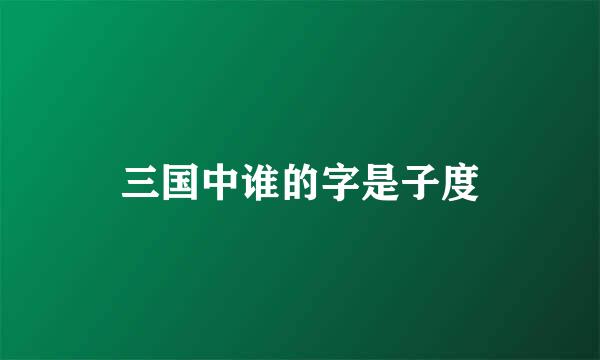 三国中谁的字是子度